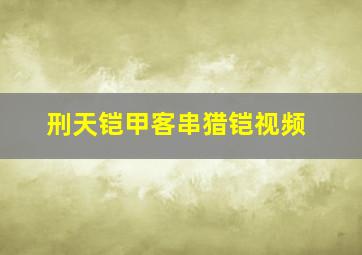 刑天铠甲客串猎铠视频